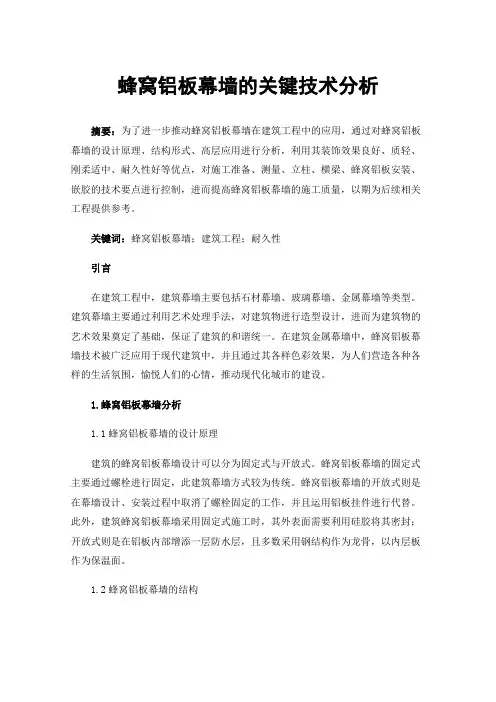 蜂窝铝板幕墙的关键技术分析

摘要：为了进一步推动蜂窝铝板幕墙在建筑工程中的应用，通过对蜂窝铝板幕墙的设计原理、结构形式、高层应用进行分析，利用其装饰效果良好、质轻、刚柔适中、耐久性好等优点，对施工准备、测量、立柱、横梁、蜂窝铝板安装、嵌胶的技术要点进行控制，进而提高蜂窝铝板幕墙的施工质量，以期为后续相关工程提供参考。

关键词：蜂窝铝板幕墙；建筑工程；耐久性

引言

在建筑工程中，建筑幕墙主要包括石材幕墙、玻璃幕墙、金属幕墙等类型。建筑幕墙主要通过利用艺术处理手法，对建筑物进行造型设计，进而为建筑物的艺术效果奠定了基础，保证了建筑的和谐统一。在建筑金属幕墙中，蜂窝铝板幕墙技术被广泛应用于现代建筑中，并且通过其各样色彩效果，为人们营造各种各样的生活氛围，愉悦人们的心情，推动现代化城市的建设。

1.蜂窝铝板幕墙分析

1.1 蜂窝铝板幕墙的设计原理

建筑的蜂窝铝板幕墙设计可以分为固定式与开放式。蜂窝铝板幕墙的固定式主要通过螺栓进行固定，此建筑幕墙方式较为传统。蜂窝铝板幕墙的开放式则是在幕墙设计、安装过程中取消了螺栓固定的工作，并且运用铝板挂件进行代替。此外，建筑蜂窝铝板幕墙采用固定式施工时，其外表面需要利用硅胶将其密封；开放式则是在铝板内部增添一层防水层，且多数采用钢结构作为龙骨，以内层板作为保温面。

1.2 蜂窝铝板幕墙的结构